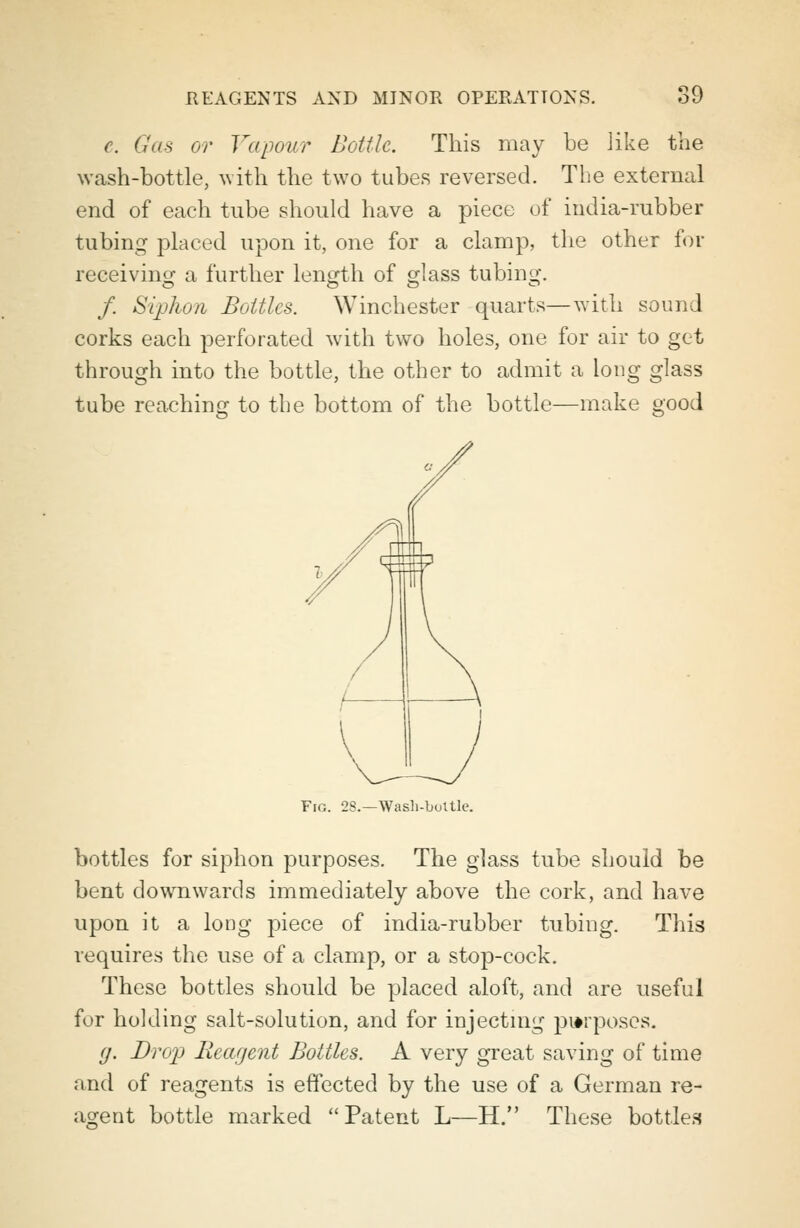 REAGENTS AND MINOR OPERATIONS. 39

e. Gas or Vapour Bottle. This may be like the wash-bottle, with the two tubes reversed. The external end of each tube should have a piece of india-rubber tubing placed upon it, one for a clamp, the other for receiving a further length of glass tubing.

f. Siphon Bottles. Winchester quarts—with sound corks each perforated with two holes, one for air to get through into the bottle, the other to admit a long glass tube reaching to the bottom of the bottle—make good

a

b

Fig. 28.—Wash-bottle.

bottles for siphon purposes. The glass tube should be bent downwards immediately above the cork, and have upon it a long piece of india-rubber tubing. This requires the use of a clamp, or a stop-cock.

These bottles should be placed aloft, and are useful for holding salt-solution, and for injecting purposes.

g. Drop Reagent Bottles. A very great saving of time and of reagents is effected by the use of a German reagent bottle marked "Patent L—H." These bottles